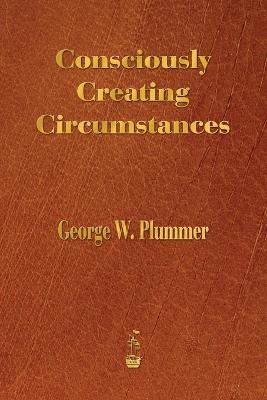 Consciously Creating Circumstances

George W. Plummer